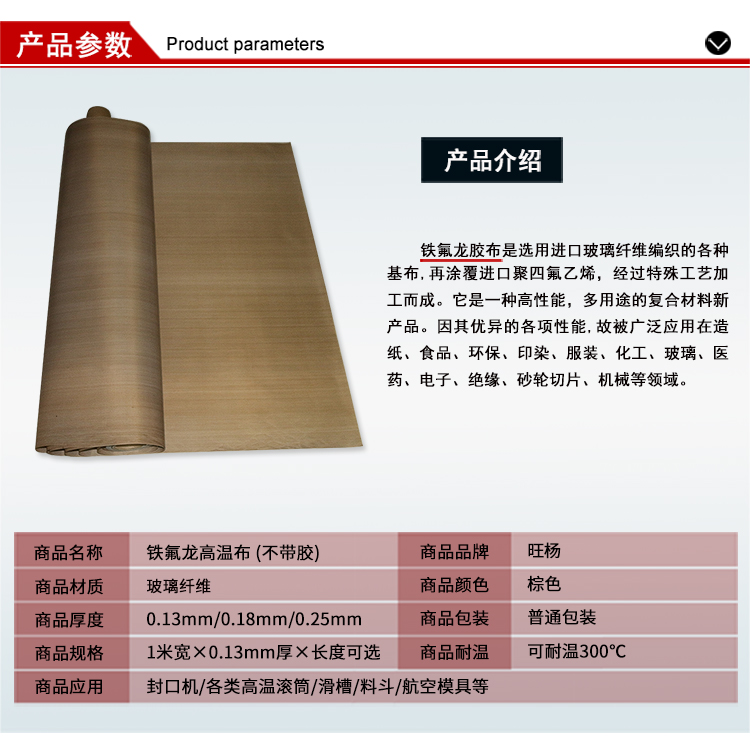 产品参数 Product parameters

产品介绍

铁氟龙胶布是选用进口玻璃纤维编织的各种基布，再涂覆进口聚四氟乙烯，经过特殊工艺加工而成。它是一种高性能，多用途的复合材料新产品。因其优异的各项性能，故被广泛应用在造纸、食品、环保、印染、服装、化工、玻璃、医药、电子、绝缘、砂轮切片、机械等领域。

| 商品名称 | 铁氟龙高温布 (不带胶) | 商品品牌 | 旺杨 |
|---|---|---|---|
| 商品材质 | 玻璃纤维 | 商品颜色 | 棕色 |
| 商品厚度 | 0.13mm/0.18mm/0.25mm | 商品包装 | 普通包装 |
| 商品规格 | 1米宽×0.13mm厚×长度可选 | 商品耐温 | 可耐温300℃ |
| 商品应用 | 封口机/各类高温滚筒/滑槽/料斗/航空模具等 | | |